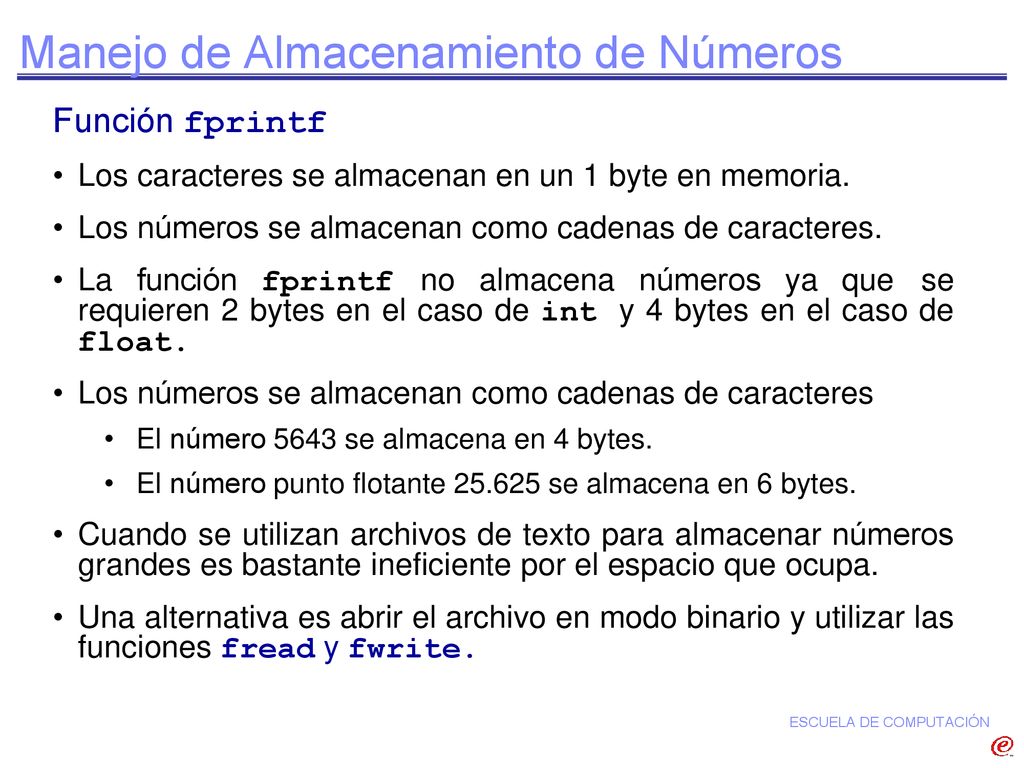 Manejo de Almacenamiento de Números

Función fprintf

• Los caracteres se almacenan en un 1 byte en memoria.

• Los números se almacenan como cadenas de caracteres.

• La función fprintf no almacena números ya que se requieren 2 bytes en el caso de int y 4 bytes en el caso de float.

• Los números se almacenan como cadenas de caracteres

• El número 5643 se almacena en 4 bytes.

• El número punto flotante 25.625 se almacena en 6 bytes.

• Cuando se utilizan archivos de texto para almacenar números grandes es bastante ineficiente por el espacio que ocupa.

• Una alternativa es abrir el archivo en modo binario y utilizar las funciones fread y fwrite.

ESCUELA DE COMPUTACIÓN